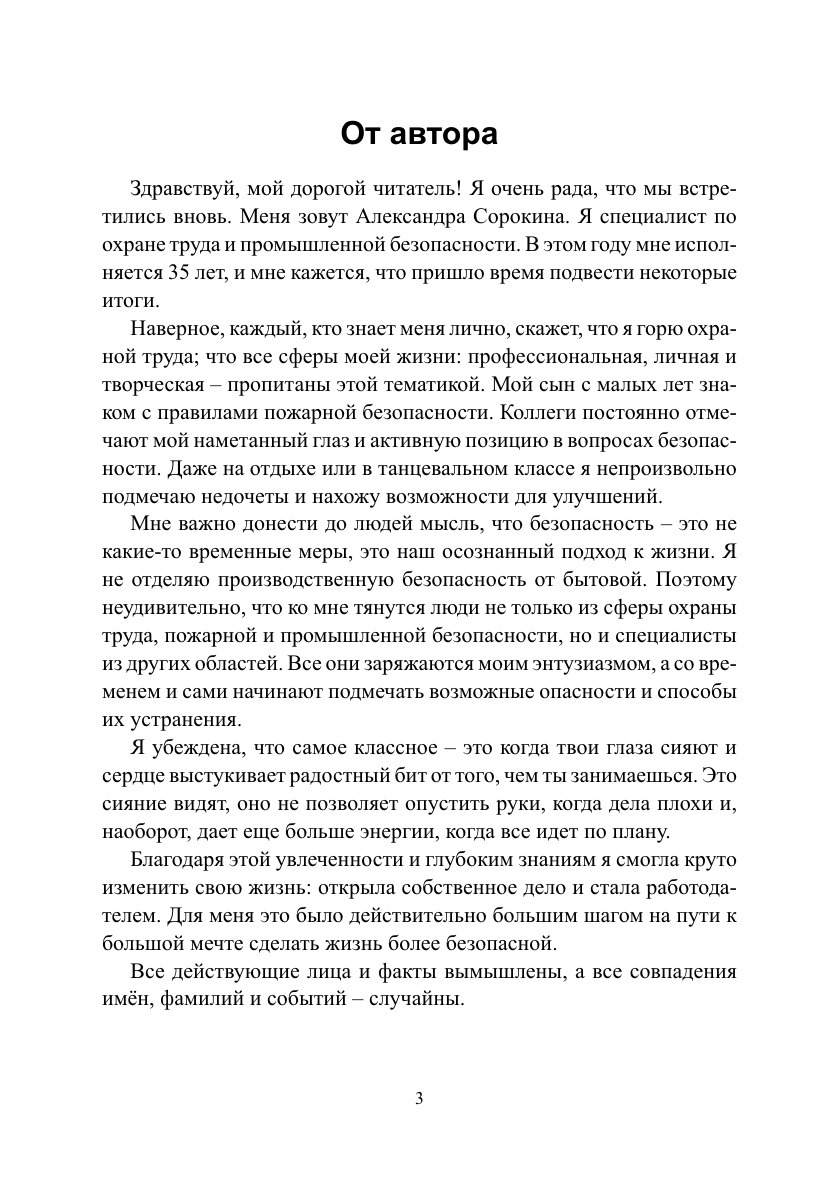 От автора

Здравствуй, мой дорогой читатель! Я очень рада, что мы встретились вновь. Меня зовут Александра Сорокина. Я специалист по охране труда и промышленной безопасности. В этом году мне исполняется 35 лет, и мне кажется, что пришло время подвести некоторые итоги.

Наверное, каждый, кто знает меня лично, скажет, что я горю охраной труда; что все сферы моей жизни: профессиональная, личная и творческая – пропитаны этой тематикой. Мой сын с малых лет знаком с правилами пожарной безопасности. Коллеги постоянно отмечают мой наметанный глаз и активную позицию в вопросах безопасности. Даже на отдыхе или в танцевальном классе я непроизвольно подмечаю недочеты и нахожу возможности для улучшений.

Мне важно донести до людей мысль, что безопасность – это не какие-то временные меры, это наш осознанный подход к жизни. Я не отделяю производственную безопасность от бытовой. Поэтому неудивительно, что ко мне тянутся люди не только из сферы охраны труда, пожарной и промышленной безопасности, но и специалисты из других областей. Все они заряжаются моим энтузиазмом, а со временем и сами начинают подмечать возможные опасности и способы их устранения.

Я убеждена, что самое классное – это когда твои глаза сияют и сердце выстукивает радостный бит от того, чем ты занимаешься. Это сияние видят, оно не позволяет опустить руки, когда дела плохи и, наоборот, дает еще больше энергии, когда все идет по плану.

Благодаря этой увлеченности и глубоким знаниям я смогла круто изменить свою жизнь: открыла собственное дело и стала работодателем. Для меня это было действительно большим шагом на пути к большой мечте сделать жизнь более безопасной.

Все действующие лица и факты вымышлены, а все совпадения имён, фамилий и событий – случайны.

3